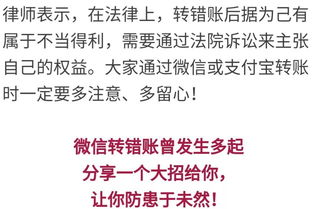 律师表示，在法律上，转错账后据为己有属于不当得利，需要通过法院诉讼来主张自己的权益。大家通过微信或支付宝转账时一定要多注意、多留心！

微信转错账曾发生多起
分享一个大招给你，
让你防患于未然！